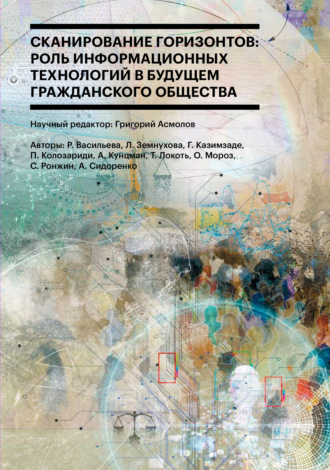 СКАНИРОВАНИЕ ГОРИЗОНТОВ: РОЛЬ ИНФОРМАЦИОННЫХ ТЕХНОЛОГИЙ В БУДУЩЕМ ГРАЖДАНСКОГО ОБЩЕСТВА

Научный редактор: Григорий Асмолов

Авторы: Р. Васильева, Л. Земнухова, Г. Казимзаде, П. Колозариди, А. Кунцман, Т. Локоть, О. Мороз, С. Ронжин, А. Сидоренко